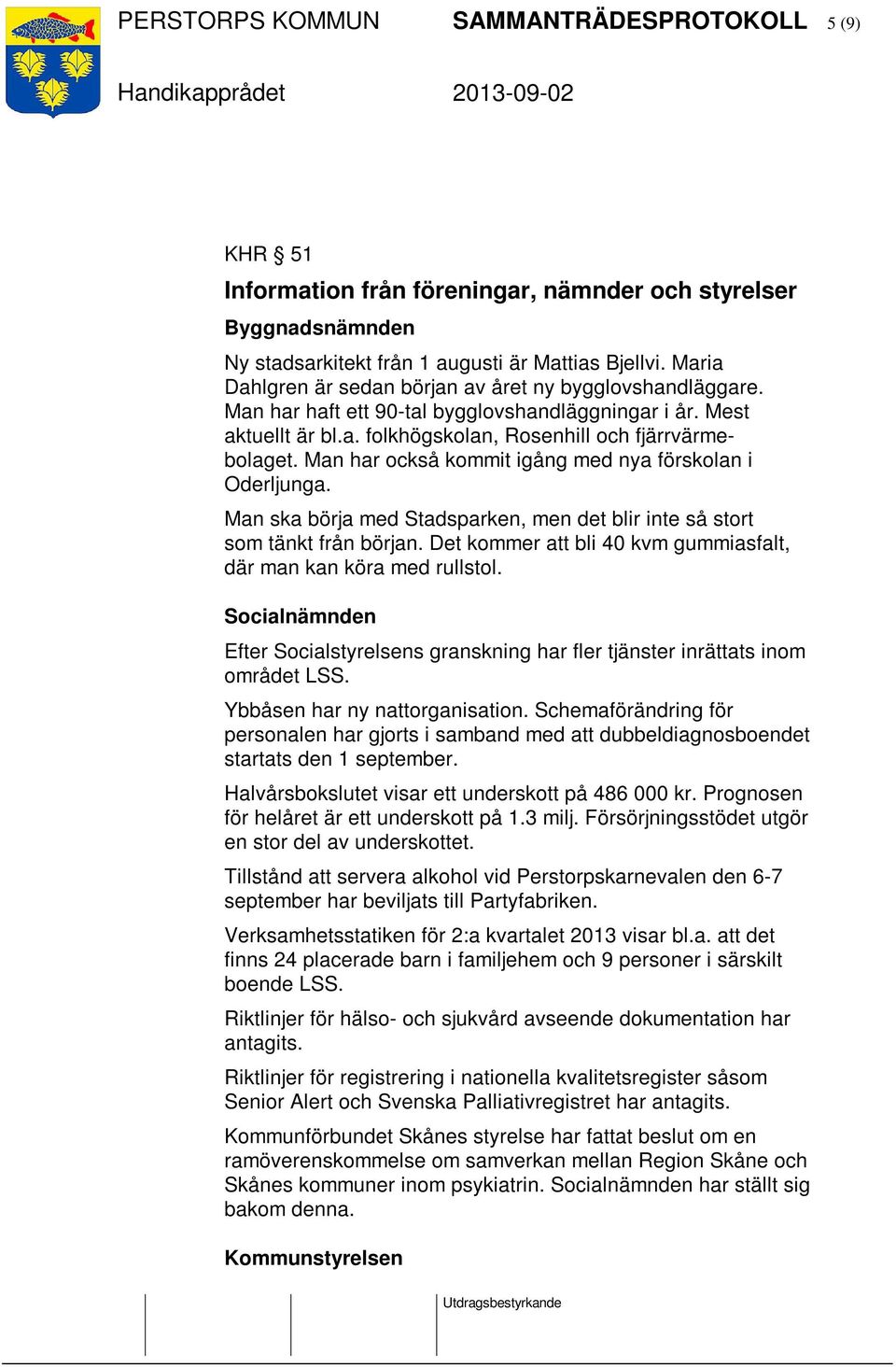 PERSTORPS KOMMUN SAMMANTRÄDESPROTOKOLL 5 (9)

Handikapprådet 2013-09-02

KHR § 51

Information från föreningar, nämnder och styrelser

Byggnadsnämnden

Ny stadsarkitekt från 1 augusti är Mattias Bjellvi. Maria Dahlgren är sedan början av året ny bygglovshandläggare. Man har haft ett 90-tal bygglovshandläggningar i år. Mest aktuellt är bl.a. folkhögskolan, Rosenhill och fjärrvärmebolaget. Man har också kommit igång med nya förskolan i Oderljunga.

Man ska börja med Stadsparken, men det blir inte så stort som tänkt från början. Det kommer att bli 40 kvm gummiasfalt, där man kan köra med rullstol.

Socialnämnden

Efter Socialstyrelsens granskning har fler tjänster inrättats inom området LSS.

Ybbåsen har ny nattorganisation. Schemaförändring för personalen har gjorts i samband med att dubbeldiagnosboendet startats den 1 september.

Halvårsbokslutet visar ett underskott på 486 000 kr. Prognosen för helåret är ett underskott på 1.3 milj. Försörjningsstödet utgör en stor del av underskottet.

Tillstånd att servera alkohol vid Perstorpskarnevalen den 6-7 september har beviljats till Partyfabriken.

Verksamhetsstatiken för 2:a kvartalet 2013 visar bl.a. att det finns 24 placerade barn i familjehem och 9 personer i särskilt boende LSS.

Riktlinjer för hälso- och sjukvård avseende dokumentation har antagits.

Riktlinjer för registrering i nationella kvalitetsregister såsom Senior Alert och Svenska Palliativregistret har antagits.

Kommunförbundet Skånes styrelse har fattat beslut om en ramöverenskommelse om samverkan mellan Region Skåne och Skånes kommuner inom psykiatrin. Socialnämnden har ställt sig bakom denna.

Kommunstyrelsen

Utdragsbestyrkande